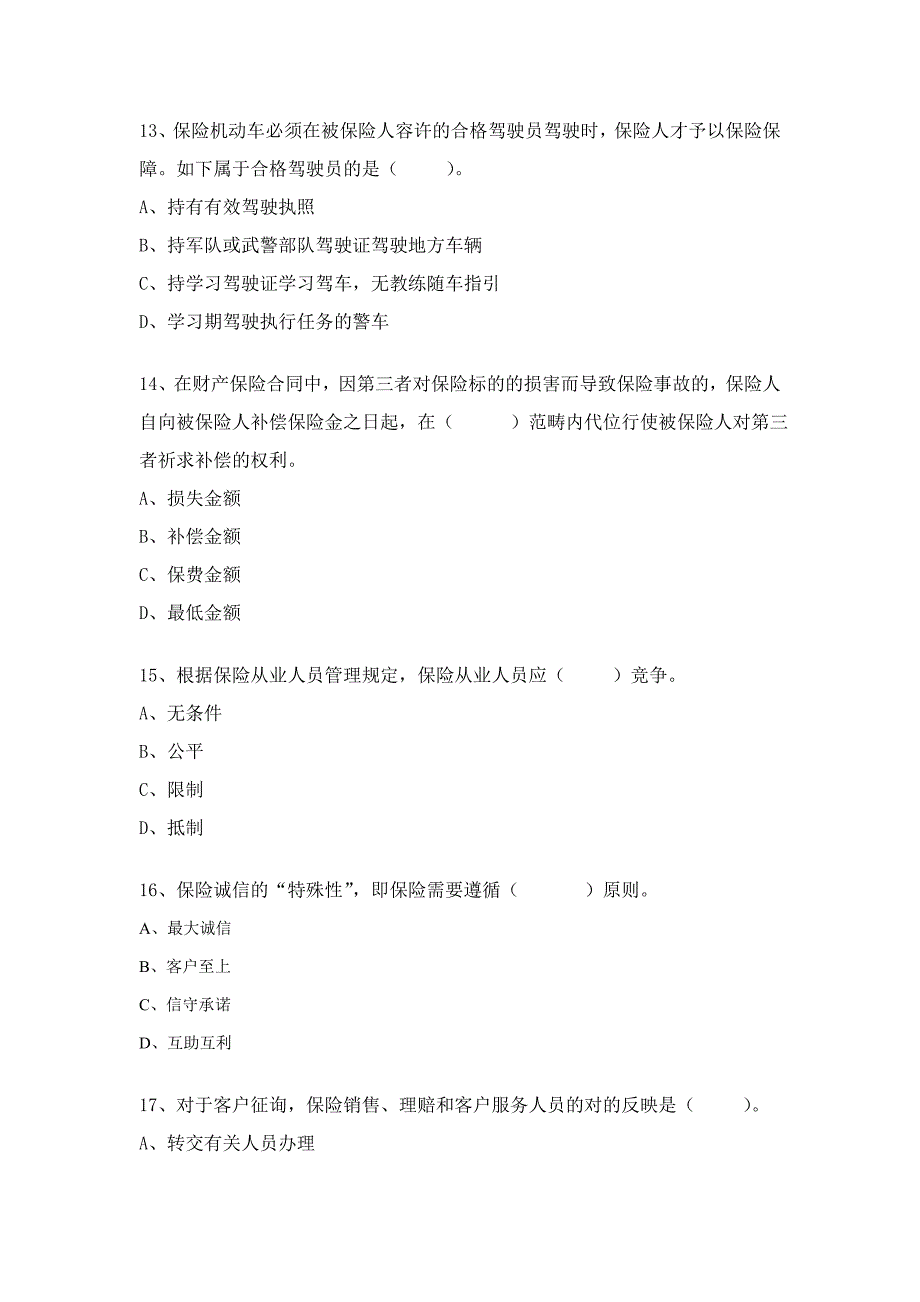 13、保险机动车必须在被保险人容许的合格驾驶员驾驶时，保险人才予以保险保障。如下属于合格驾驶员的是（　　）。

A、持有有效驾驶执照

B、持军队或武警部队驾驶证驾驶地方车辆

C、持学习驾驶证学习驾车，无教练随车指引

D、学习期驾驶执行任务的警车

14、在财产保险合同中，因第三者对保险标的的损害而导致保险事故的，保险人自向被保险人补偿保险金之日起，在（　　）范畴内代位行使被保险人对第三者祈求补偿的权利。

A、损失金额

B、补偿金额

C、保费金额

D、最低金额

15、根据保险从业人员管理规定，保险从业人员应（　　）竞争。

A、无条件

B、公平

C、限制

D、抵制

16、保险诚信的“特殊性”，即保险需要遵循（　　）原则。

A、最大诚信

B、客户至上

C、信守承诺

D、互助互利

17、对于客户征询，保险销售、理赔和客户服务人员的对的反映是（　　）。

A、转交有关人员办理